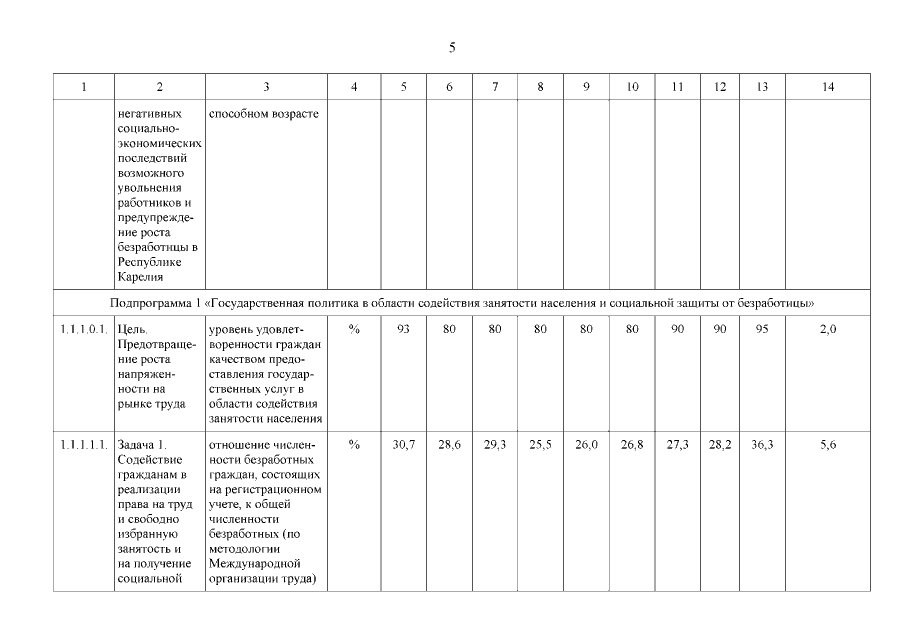 5

| 1 | 2 | 3 | 4 | 5 | 6 | 7 | 8 | 9 | 10 | 11 | 12 | 13 | 14 |
|---|---|---|---|---|---|---|---|---|---|---|---|---|---|
| | негативных социально-экономических последствий возможного увольнения работников и предупреждение роста безработицы в Республике Карелия | способном возрасте | | | | | | | | | | | |
| Подпрограмма 1 «Государственная политика в области содействия занятости населения и социальной защиты от безработицы» | | | | | | | | | | | | | |
| 1.1.1.0.1. | Цель. Предотвращение роста напряженности на рынке труда | уровень удовлетворенности граждан качеством предоставления государственных услуг в области содействия занятости населения | % | 93 | 80 | 80 | 80 | 80 | 80 | 90 | 90 | 95 | 2,0 |
| 1.1.1.1.1. | Задача 1. Содействие гражданам в реализации права на труд и свободно избранную занятость и на получение социальной | отношение численности безработных граждан, состоящих на регистрационном учете, к общей численности безработных (по методологии Международной организации труда) | % | 30,7 | 28,6 | 29,3 | 25,5 | 26,0 | 26,8 | 27,3 | 28,2 | 36,3 | 5,6 |